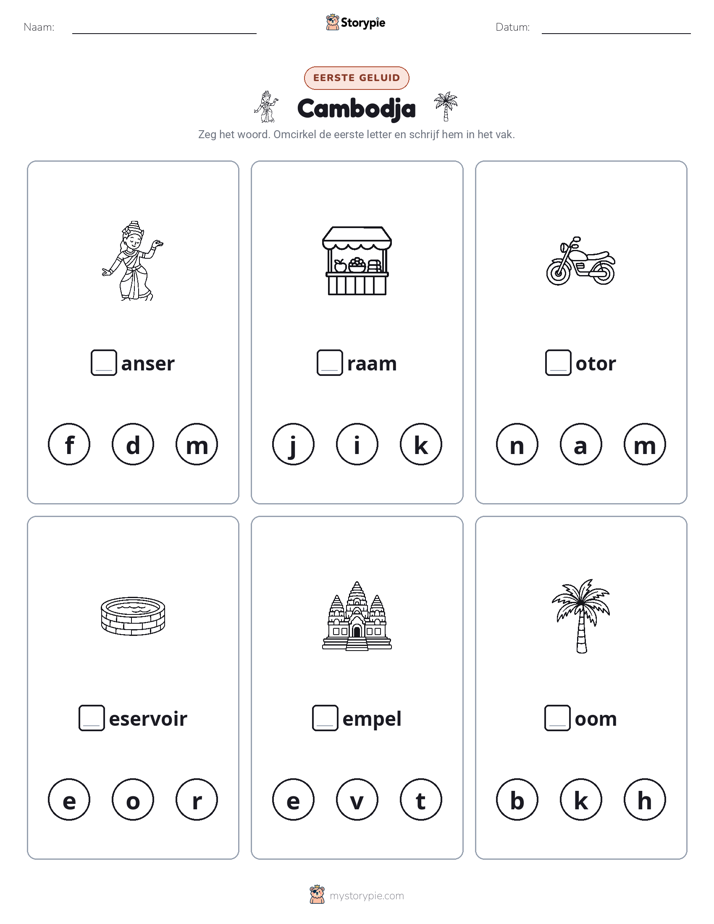 Naam: ____ Storypie Datum: ____

EERSTE GELUID

Cambodja

Zeg het woord. Omcirkel de eerste letter en schrijf hem in het vak.

☐anser

f d m

☐raam

j i k

☐otor

n a m

☐eservoir

e o r

☐empel

e v t

☐oom

b k h

mystorypie.com